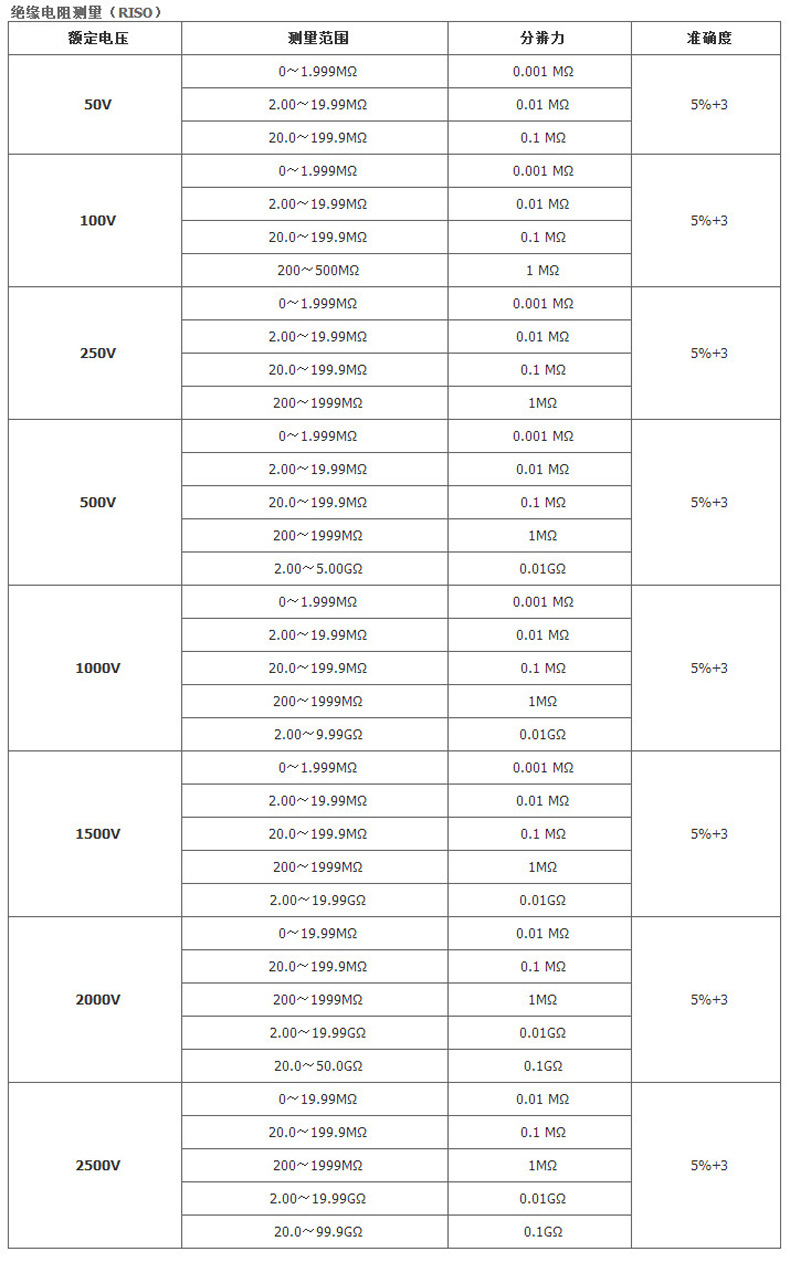 绝缘电阻测量（RISO）

| 额定电压 | 测量范围 | 分辨力 | 准确度 |
|---|---|---|---|
| 50V | 0～1.999MΩ | 0.001 MΩ | 5%+3 |
| | 2.00～19.99MΩ | 0.01 MΩ | |
| | 20.0～199.9MΩ | 0.1 MΩ | |
| 100V | 0～1.999MΩ | 0.001 MΩ | 5%+3 |
| | 2.00～19.99MΩ | 0.01 MΩ | |
| | 20.0～199.9MΩ | 0.1 MΩ | |
| | 200～500MΩ | 1 MΩ | |
| 250V | 0～1.999MΩ | 0.001 MΩ | 5%+3 |
| | 2.00～19.99MΩ | 0.01 MΩ | |
| | 20.0～199.9MΩ | 0.1 MΩ | |
| | 200～1999MΩ | 1MΩ | |
| 500V | 0～1.999MΩ | 0.001 MΩ | 5%+3 |
| | 2.00～19.99MΩ | 0.01 MΩ | |
| | 20.0～199.9MΩ | 0.1 MΩ | |
| | 200～1999MΩ | 1MΩ | |
| | 2.00～5.00GΩ | 0.01GΩ | |
| 1000V | 0～1.999MΩ | 0.001 MΩ | 5%+3 |
| | 2.00～19.99MΩ | 0.01 MΩ | |
| | 20.0～199.9MΩ | 0.1 MΩ | |
| | 200～1999MΩ | 1MΩ | |
| | 2.00～9.99GΩ | 0.01GΩ | |
| 1500V | 0～1.999MΩ | 0.001 MΩ | 5%+3 |
| | 2.00～19.99MΩ | 0.01 MΩ | |
| | 20.0～199.9MΩ | 0.1 MΩ | |
| | 200～1999MΩ | 1MΩ | |
| | 2.00～19.99GΩ | 0.01GΩ | |
| 2000V | 0～19.99MΩ | 0.01 MΩ | 5%+3 |
| | 20.0～199.9MΩ | 0.1 MΩ | |
| | 200～1999MΩ | 1MΩ | |
| | 2.00～19.99GΩ | 0.01GΩ | |
| | 20.0～50.0GΩ | 0.1GΩ | |
| 2500V | 0～19.99MΩ | 0.01 MΩ | 5%+3 |
| | 20.0～199.9MΩ | 0.1 MΩ | |
| | 200～1999MΩ | 1MΩ | |
| | 2.00～19.99GΩ | 0.01GΩ | |
| | 20.0～99.9GΩ | 0.1GΩ | |